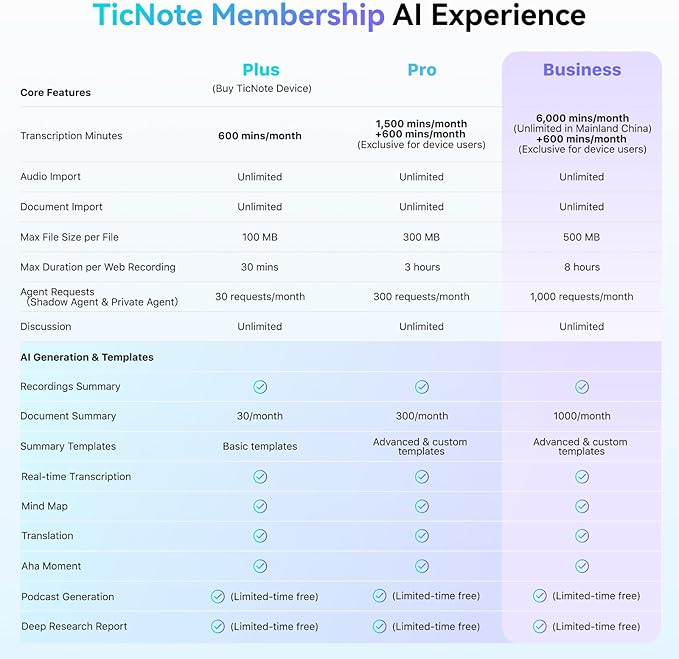 TicNote Membership AI Experience

| Core Features | Plus (Buy TicNote Device) | Pro | Business |
|---|---|---|---|
| Transcription Minutes | 600 mins/month | 1,500 mins/month +600 mins/month (Exclusive for device users) | 6,000 mins/month (Unlimited in Mainland China) +600 mins/month (Exclusive for device users) |
| Audio Import | Unlimited | Unlimited | Unlimited |
| Document Import | Unlimited | Unlimited | Unlimited |
| Max File Size per File | 100 MB | 300 MB | 500 MB |
| Max Duration per Web Recording | 30 mins | 3 hours | 8 hours |
| Agent Requests (Shadow Agent & Private Agent) | 30 requests/month | 300 requests/month | 1,000 requests/month |
| Discussion | Unlimited | Unlimited | Unlimited |
| AI Generation & Templates | | | |
| Recordings Summary | ✓ | ✓ | ✓ |
| Document Summary | 30/month | 300/month | 1000/month |
| Summary Templates | Basic templates | Advanced & custom templates | Advanced & custom templates |
| Real-time Transcription | ✓ | ✓ | ✓ |
| Mind Map | ✓ | ✓ | ✓ |
| Translation | ✓ | ✓ | ✓ |
| Aha Moment | ✓ | ✓ | ✓ |
| Podcast Generation | ✓ (Limited-time free) | ✓ (Limited-time free) | ✓ (Limited-time free) |
| Deep Research Report | ✓ (Limited-time free) | ✓ (Limited-time free) | ✓ (Limited-time free) |